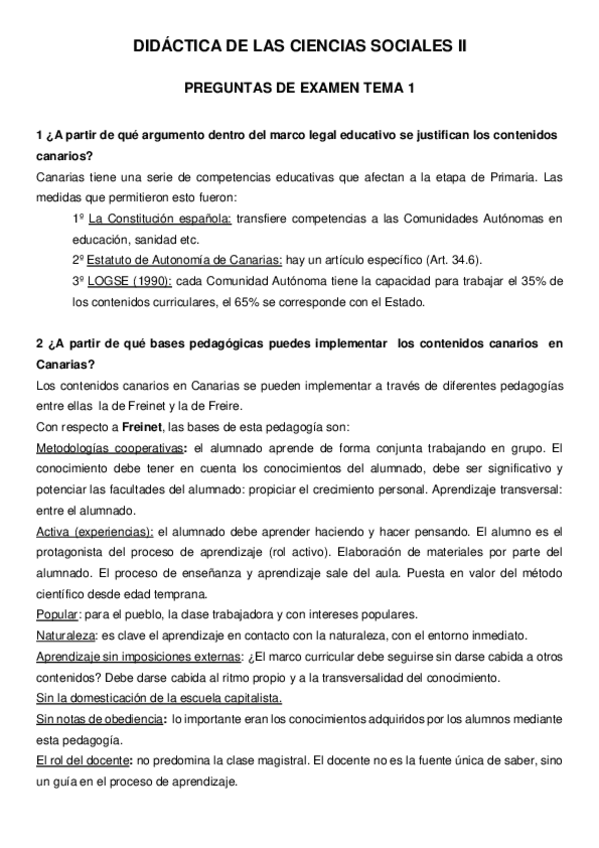 DIDÁCTICA DE LAS CIENCIAS SOCIALES II

PREGUNTAS DE EXAMEN TEMA 1

1 ¿A partir de qué argumento dentro del marco legal educativo se justifican los contenidos canarios?

Canarias tiene una serie de competencias educativas que afectan a la etapa de Primaria. Las medidas que permitieron esto fueron:

1º La Constitución española: transfiere competencias a las Comunidades Autónomas en educación, sanidad etc.

2º Estatuto de Autonomía de Canarias: hay un artículo específico (Art. 34.6).

3º LOGSE (1990): cada Comunidad Autónoma tiene la capacidad para trabajar el 35% de los contenidos curriculares, el 65% se corresponde con el Estado.

2 ¿A partir de qué bases pedagógicas puedes implementar los contenidos canarios en Canarias?

Los contenidos canarios en Canarias se pueden implementar a través de diferentes pedagogías entre ellas la de Freinet y la de Freire.

Con respecto a Freinet, las bases de esta pedagogía son:

Metodologías cooperativas: el alumnado aprende de forma conjunta trabajando en grupo. El conocimiento debe tener en cuenta los conocimientos del alumnado, debe ser significativo y potenciar las facultades del alumnado: propiciar el crecimiento personal. Aprendizaje transversal: entre el alumnado.

Activa (experiencias): el alumnado debe aprender haciendo y hacer pensando. El alumno es el protagonista del proceso de aprendizaje (rol activo). Elaboración de materiales por parte del alumnado. El proceso de enseñanza y aprendizaje sale del aula. Puesta en valor del método científico desde edad temprana.

Popular: para el pueblo, la clase trabajadora y con intereses populares.

Naturaleza: es clave el aprendizaje en contacto con la naturaleza, con el entorno inmediato.

Aprendizaje sin imposiciones externas: ¿El marco curricular debe seguirse sin darse cabida a otros contenidos? Debe darse cabida al ritmo propio y a la transversalidad del conocimiento.

Sin la domesticación de la escuela capitalista.

Sin notas de obediencia: lo importante eran los conocimientos adquiridos por los alumnos mediante esta pedagogía.

El rol del docente: no predomina la clase magistral. El docente no es la fuente única de saber, sino un guía en el proceso de aprendizaje.